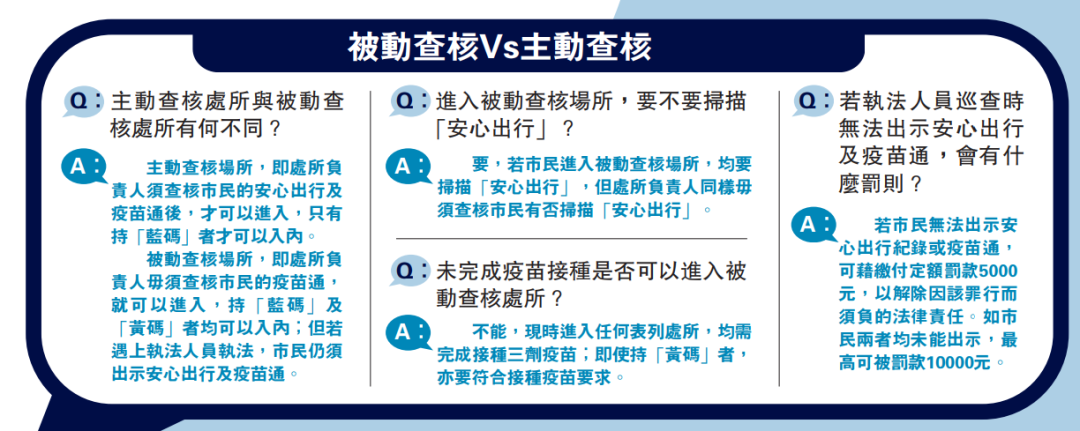 被動查核Vs主動查核

Q：主動查核處所與被動查核處所有何不同？

A：主動查核場所，即處所負責人須查核市民的安心出行及疫苗通後，才可以進入，只有持「藍碼」者才可以入內。

被動查核場所，即處所負責人毋須查核市民的疫苗通，就可以進入，持「藍碼」及「黃碼」者均可以入內；但若遇上執法人員執法，市民仍須出示安心出行及疫苗通。

Q：進入被動查核場所，要不要掃描「安心出行」？

A：要，若市民進入被動查核場所，均要掃描「安心出行」，但處所負責人同樣毋須查核市民有否掃描「安心出行」。

Q：未完成疫苗接種是否可以進入被動查核處所？

A：不能，現時進入任何表列處所，均需完成接種三劑疫苗；即使持「黃碼」者，亦要符合接種疫苗要求。

Q：若執法人員巡查時無法出示安心出行及疫苗通，會有什麼罰則？

A：若市民無法出示安心出行紀錄或疫苗通，可藉繳付定額罰款5000元，以解除因該罪行而須負的法律責任。如市民兩者均未能出示，最高可被罰款10000元。